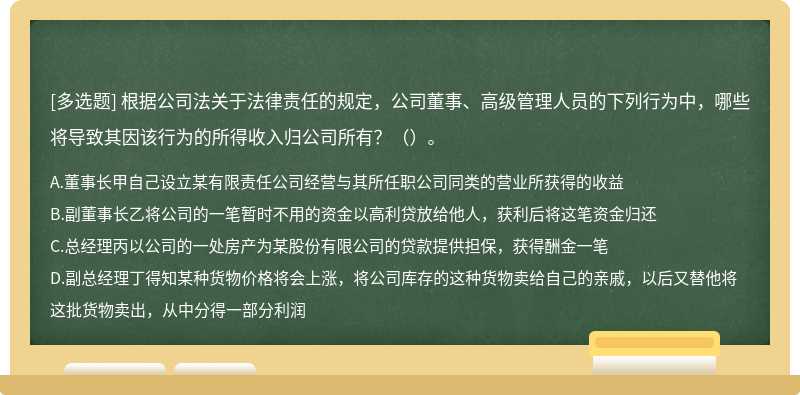 [多选题] 根据公司法关于法律责任的规定，公司董事、高级管理人员的下列行为中，哪些将导致其因该行为的所得收入归公司所有？（）。

A.董事长甲自己设立某有限责任公司经营与其所任职公司同类的营业所获得的收益
B.副董事长乙将公司的一笔暂时不用的资金以高利贷放给他人，获利后将这笔资金归还
C.总经理丙以公司的一处房产为某股份有限公司的贷款提供担保，获得酬金一笔
D.副总经理丁得知某种货物价格将会上涨，将公司库存的这种货物卖给自己的亲戚，以后又替他将这批货物卖出，从中分得一部分利润